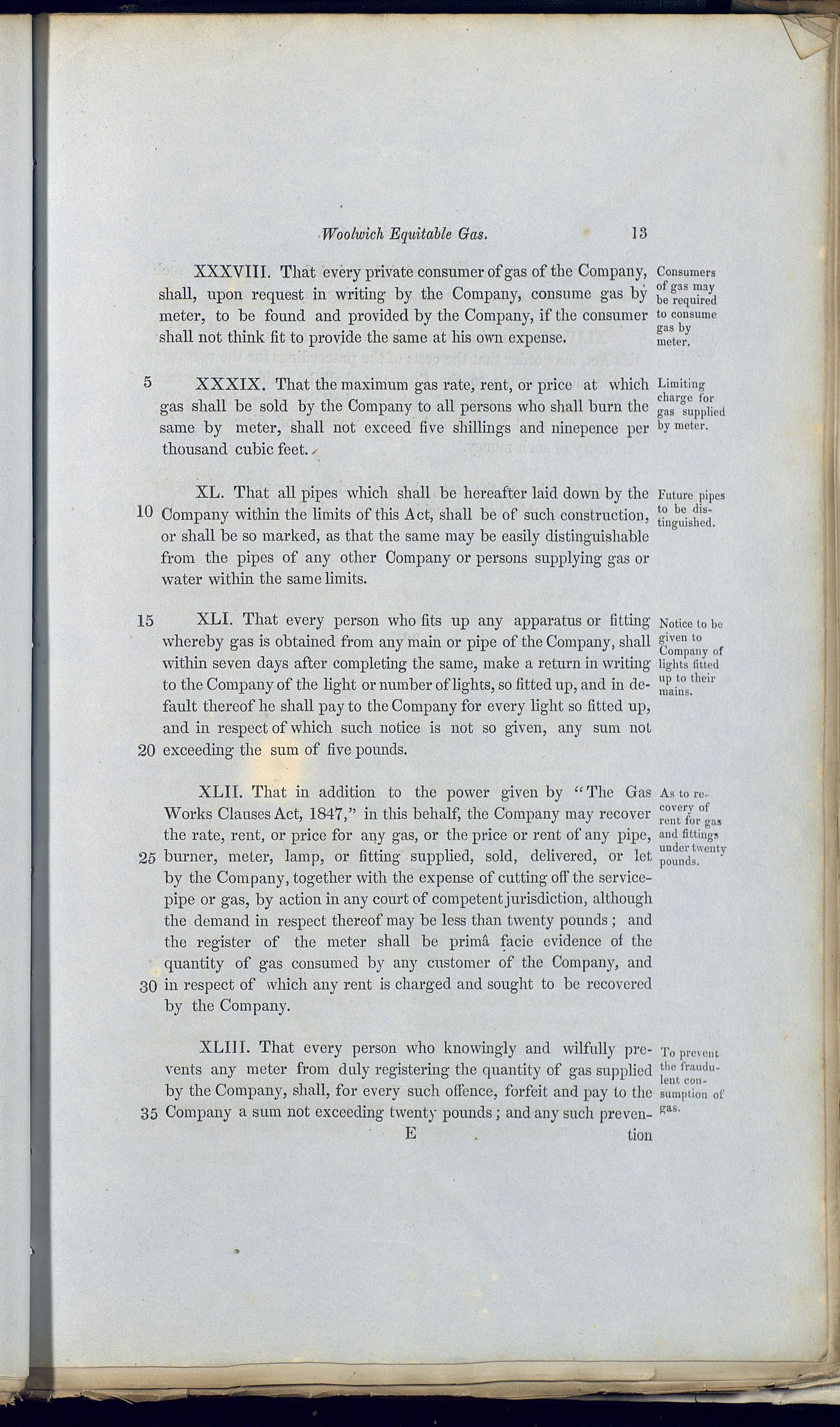 Woolwich Equitable Gas. 13

XXXVIII. That every private consumer of gas of the Company, shall, upon request in writing by the Company, consume gas by meter, to be found and provided by the Company, if the consumer shall not think fit to provide the same at his own expense.

Consumers of gas may be required to consume gas by meter.

5 XXXIX. That the maximum gas rate, rent, or price at which gas shall be sold by the Company to all persons who shall burn the same by meter, shall not exceed five shillings and ninepence per thousand cubic feet.

Limiting charge for gas supplied by meter.

XL. That all pipes which shall be hereafter laid down by the 10 Company within the limits of this Act, shall be of such construction, or shall be so marked, as that the same may be easily distinguishable from the pipes of any other Company or persons supplying gas or water within the same limits.

Future pipes to be distinguished.

15 XLI. That every person who fits up any apparatus or fitting whereby gas is obtained from any main or pipe of the Company, shall within seven days after completing the same, make a return in writing to the Company of the light or number of lights, so fitted up, and in default thereof he shall pay to the Company for every light so fitted up, and in respect of which such notice is not so given, any sum not 20 exceeding the sum of five pounds.

Notice to be given to Company of lights fitted up to their mains.

XLII. That in addition to the power given by "The Gas Works Clauses Act, 1847," in this behalf, the Company may recover the rate, rent, or price for any gas, or the price or rent of any pipe, 25 burner, meter, lamp, or fitting supplied, sold, delivered, or let by the Company, together with the expense of cutting off the service-pipe or gas, by action in any court of competent jurisdiction, although the demand in respect thereof may be less than twenty pounds; and the register of the meter shall be primâ facie evidence of the quantity of gas consumed by any customer of the Company, and 30 in respect of which any rent is charged and sought to be recovered by the Company.

As to recovery of rent for gas and fittings under twenty pounds.

XLIII. That every person who knowingly and wilfully prevents any meter from duly registering the quantity of gas supplied by the Company, shall, for every such offence, forfeit and pay to the 35 Company a sum not exceeding twenty pounds; and any such preven-

To prevent the fraudulent consumption of gas.

E tion